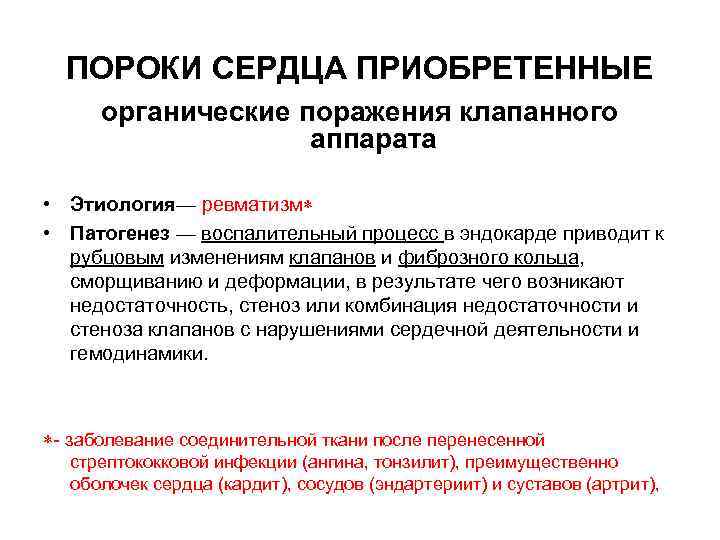 ПОРОКИ СЕРДЦА ПРИОБРЕТЕННЫЕ

органические поражения клапанного аппарата

• Этиология— ревматизм*

• Патогенез — воспалительный процесс в эндокарде приводит к рубцовым изменениям клапанов и фиброзного кольца, сморщиванию и деформации, в результате чего возникают недостаточность, стеноз или комбинация недостаточности и стеноза клапанов с нарушениями сердечной деятельности и гемодинамики.

*- заболевание соединительной ткани после перенесенной стрептококковой инфекции (ангина, тонзилит), преимущественно оболочек сердца (кардит), сосудов (эндартериит) и суставов (артрит),